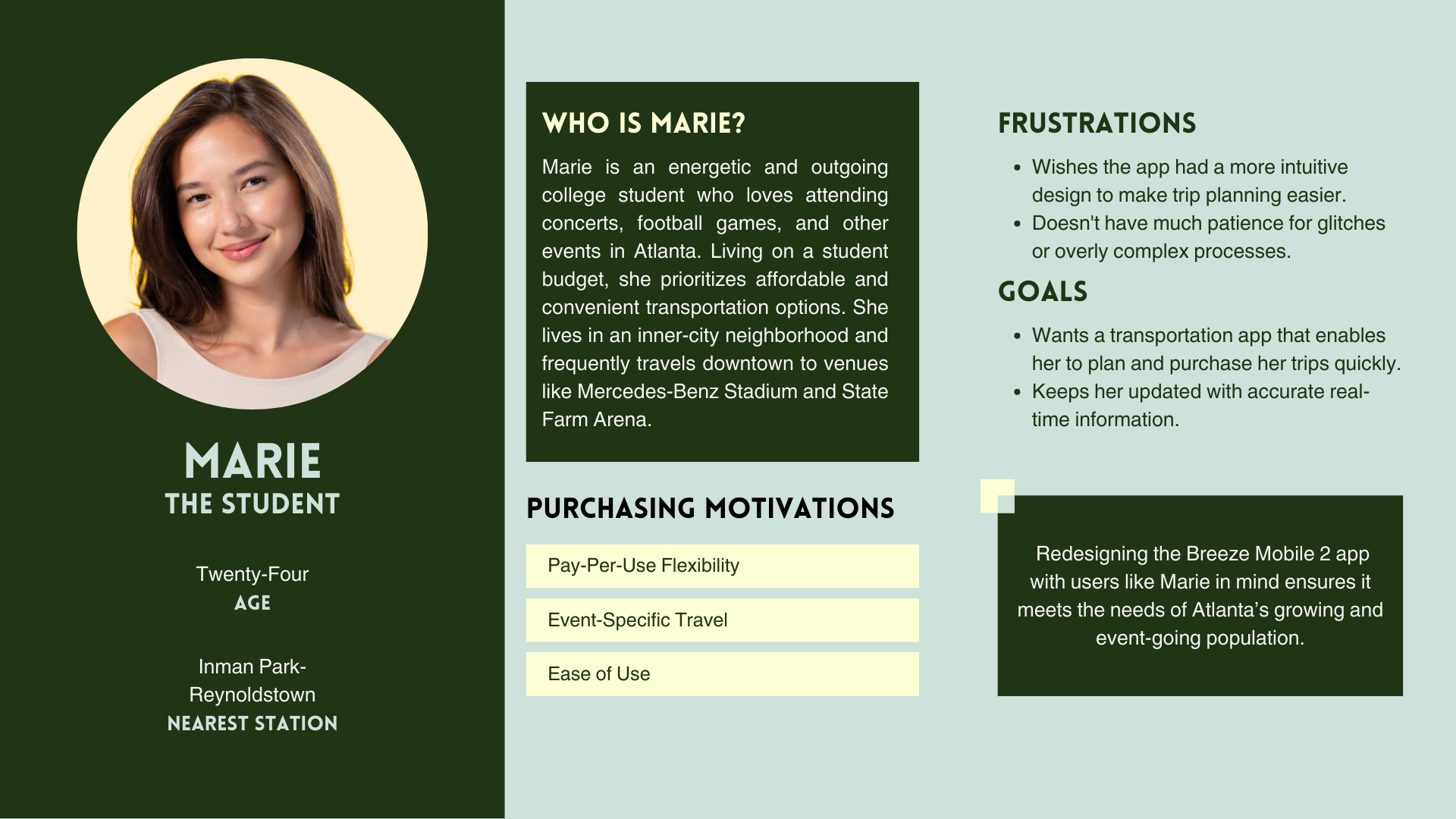 MARIE
THE STUDENT

Twenty-Four
AGE

Inman Park-Reynoldstown
NEAREST STATION

WHO IS MARIE?

Marie is an energetic and outgoing college student who loves attending concerts, football games, and other events in Atlanta. Living on a student budget, she prioritizes affordable and convenient transportation options. She lives in an inner-city neighborhood and frequently travels downtown to venues like Mercedes-Benz Stadium and State Farm Arena.

PURCHASING MOTIVATIONS

Pay-Per-Use Flexibility

Event-Specific Travel

Ease of Use

FRUSTRATIONS

- Wishes the app had a more intuitive design to make trip planning easier.
- Doesn't have much patience for glitches or overly complex processes.

GOALS

- Wants a transportation app that enables her to plan and purchase her trips quickly.
- Keeps her updated with accurate real-time information.

Redesigning the Breeze Mobile 2 app with users like Marie in mind ensures it meets the needs of Atlanta's growing and event-going population.